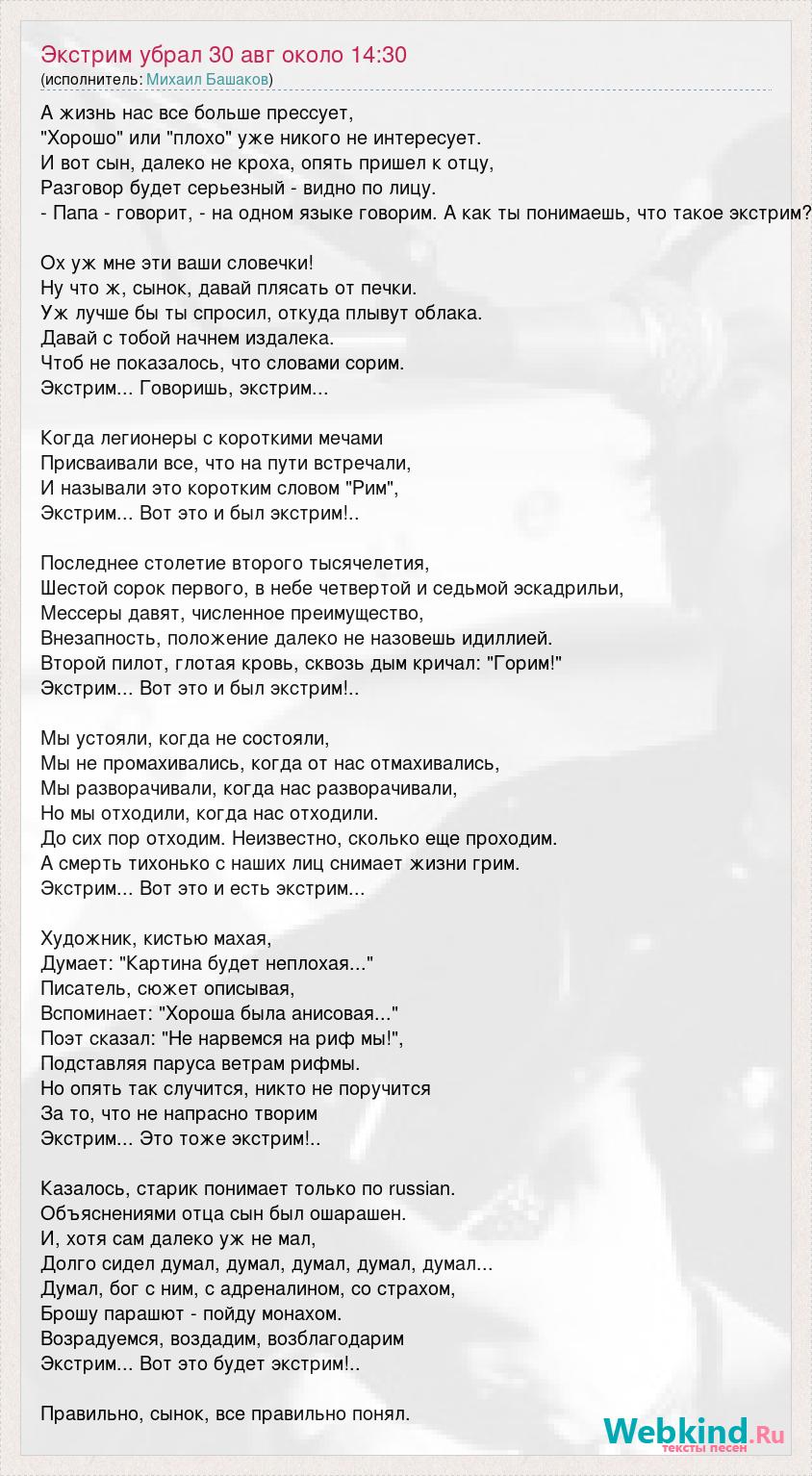 Экстрим убрал 30 авг около 14:30
(исполнитель: Михаил Башаков)

А жизнь нас все больше прессует,
"Хорошо" или "плохо" уже никого не интересует.
И вот сын, далеко не кроха, опять пришел к отцу,
Разговор будет серьезный - видно по лицу.
- Папа - говорит, - на одном языке говорим. А как ты понимаешь, что такое экстрим?

Ох уж мне эти ваши словечки!
Ну что ж, сынок, давай плясать от печки.
Уж лучше бы ты спросил, откуда плывут облака.
Давай с тобой начнем издалека.
Чтоб не показалось, что словами сорим.
Экстрим... Говоришь, экстрим...

Когда легионеры с короткими мечами
Присваивали все, что на пути встречали,
И называли это коротким словом "Рим",
Экстрим... Вот это и был экстрим!..

Последнее столетие второго тысячелетия,
Шестой сорок первого, в небе четвертой и седьмой эскадрильи,
Мессеры давят, численное преимущество,
Внезапность, положение далеко не назовешь идиллией.
Второй пилот, глотая кровь, сквозь дым кричал: "Горим!"
Экстрим... Вот это и был экстрим!..

Мы устояли, когда не состояли,
Мы не промахивались, когда от нас отмахивались,
Мы разворачивали, когда нас разворачивали,
Но мы отходили, когда нас отходили.
До сих пор отходим. Неизвестно, сколько еще проходим.
А смерть тихонько с наших лиц снимает жизни грим.
Экстрим... Вот это и есть экстрим...

Художник, кистью махая,
Думает: "Картина будет неплохая..."
Писатель, сюжет описывая,
Вспоминает: "Хороша была анисовая..."
Поэт сказал: "Не нарвемся на риф мы!",
Подставляя паруса ветрам рифмы.
Но опять так случится, никто не поручится
За то, что не напрасно творим
Экстрим... Это тоже экстрим!..

Казалось, старик понимает только по russian.
Объяснениями отца сын был ошарашен.
И, хотя сам далеко уж не мал,
Долго сидел думал, думал, думал, думал, думал...
Думал, бог с ним, с адреналином, со страхом,
Брошу парашют - пойду монахом.
Возрадуемся, воздадим, возблагодарим
Экстрим... Вот это будет экстрим!..

Правильно, сынок, все правильно понял.

Webkind.Ru
тексты песен